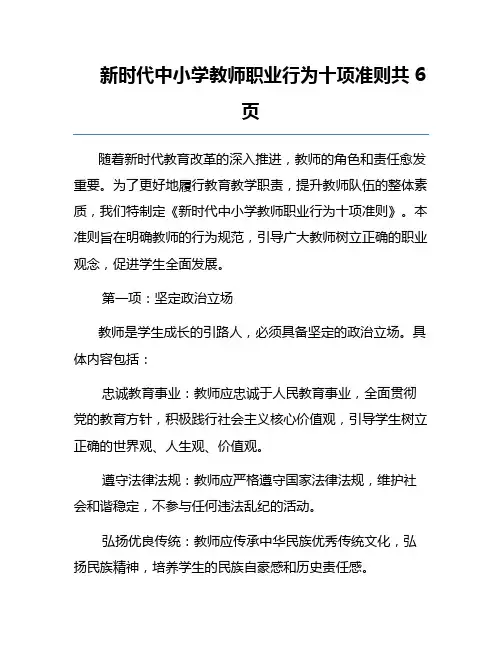 新时代中小学教师职业行为十项准则共 6 页

随着新时代教育改革的深入推进，教师的角色和责任愈发重要。为了更好地履行教育教学职责，提升教师队伍的整体素质，我们特制定《新时代中小学教师职业行为十项准则》。本准则旨在明确教师的行为规范，引导广大教师树立正确的职业观念，促进学生全面发展。

第一项：坚定政治立场

教师是学生成长的引路人，必须具备坚定的政治立场。具体内容包括：

忠诚教育事业：教师应忠诚于人民教育事业，全面贯彻党的教育方针，积极践行社会主义核心价值观，引导学生树立正确的世界观、人生观、价值观。

遵守法律法规：教师应严格遵守国家法律法规，维护社会和谐稳定，不参与任何违法乱纪的活动。

弘扬优良传统：教师应传承中华民族优秀传统文化，弘扬民族精神，培养学生的民族自豪感和历史责任感。